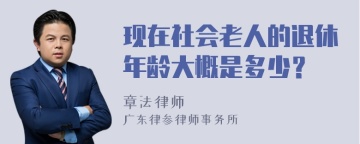 现在社会老人的退休年龄大概是多少？

章法律师

广东律参律师事务所